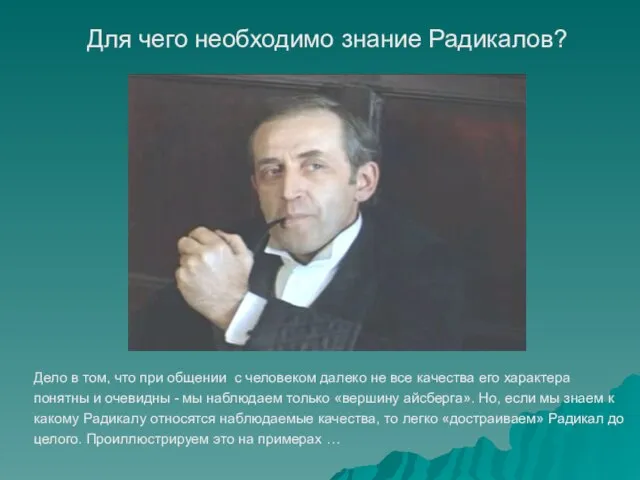 Для чего необходимо знание Радикалов?

Дело в том, что при общении с человеком далеко не все качества его характера понятны и очевидны - мы наблюдаем только «вершину айсберга». Но, если мы знаем к какому Радикалу относятся наблюдаемые качества, то легко «достраиваем» Радикал до целого. Проиллюстрируем это на примерах …